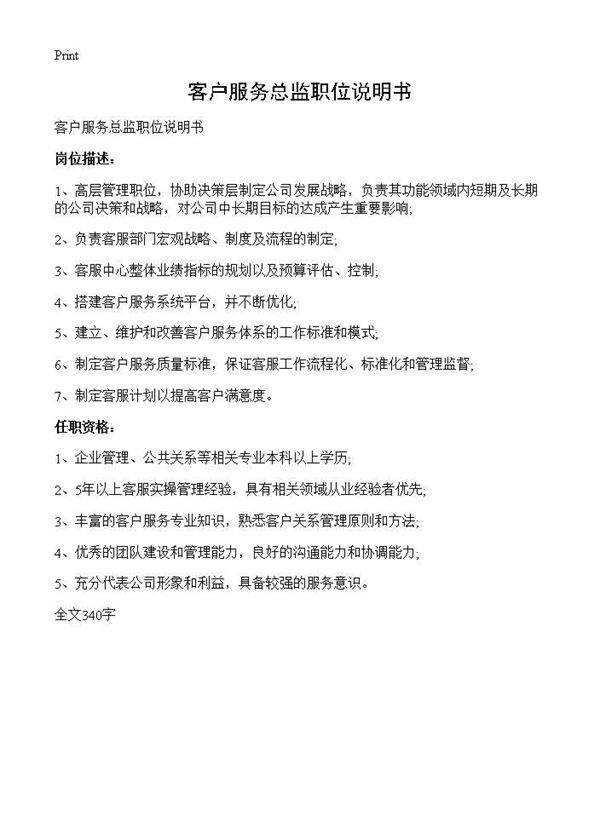 Print

客户服务总监职位说明书

客户服务总监职位说明书

岗位描述：

1、高层管理职位，协助决策层制定公司发展战略，负责其功能领域内短期及长期的公司决策和战略，对公司中长期目标的达成产生重要影响;

2、负责客服部门宏观战略、制度及流程的制定;

3、客服中心整体业绩指标的规划以及预算评估、控制;

4、搭建客户服务系统平台，并不断优化;

5、建立、维护和改善客户服务体系的工作标准和模式;

6、制定客户服务质量标准，保证客服工作流程化、标准化和管理监督;

7、制定客服计划以提高客户满意度。

任职资格：

1、企业管理、公共关系等相关专业本科以上学历;

2、5年以上客服实操管理经验，具有相关领域从业经验者优先;

3、丰富的客户服务专业知识，熟悉客户关系管理原则和方法;

4、优秀的团队建设和管理能力，良好的沟通能力和协调能力;

5、充分代表公司形象和利益，具备较强的服务意识。

全文340字